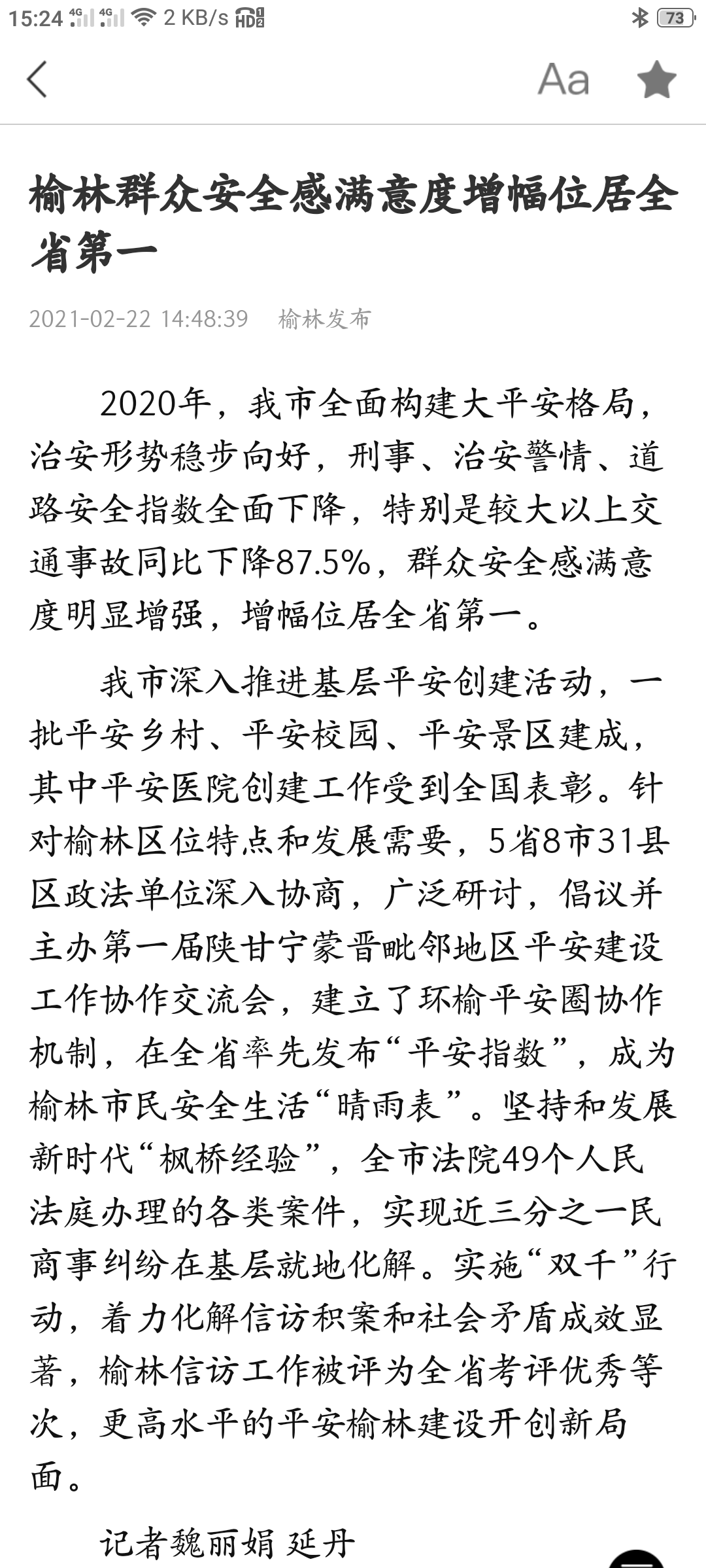 15:24 4G 4G 2 KB/s HD2 73

Aa

榆林群众安全感满意度增幅位居全省第一

2021-02-22 14:48:39 榆林发布

2020年，我市全面构建大平安格局，治安形势稳步向好，刑事、治安警情、道路安全指数全面下降，特别是较大以上交通事故同比下降87.5%，群众安全感满意度明显增强，增幅位居全省第一。

我市深入推进基层平安创建活动，一批平安乡村、平安校园、平安景区建成，其中平安医院创建工作受到全国表彰。针对榆林区位特点和发展需要，5省8市31县区政法单位深入协商，广泛研讨，倡议并主办第一届陕甘宁蒙晋毗邻地区平安建设工作协作交流会，建立了环榆平安圈协作机制，在全省率先发布“平安指数”，成为榆林市民安全生活“晴雨表”。坚持和发展新时代“枫桥经验”，全市法院49个人民法庭办理的各类案件，实现近三分之一民商事纠纷在基层就地化解。实施“双千”行动，着力化解信访积案和社会矛盾成效显著，榆林信访工作被评为全省考评优秀等次，更高水平的平安榆林建设开创新局面。

记者魏丽娟 延丹